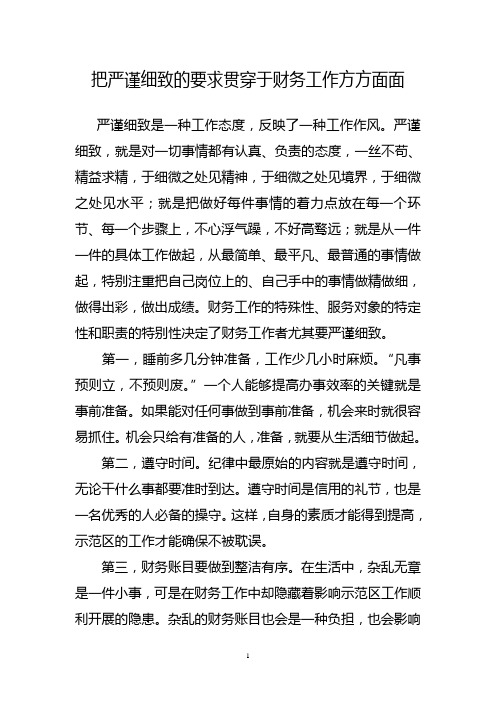 把严谨细致的要求贯穿于财务工作方方面面

严谨细致是一种工作态度，反映了一种工作作风。严谨细致，就是对一切事情都有认真、负责的态度，一丝不苟、精益求精，于细微之处见精神，于细微之处见境界，于细微之处见水平；就是把做好每件事情的着力点放在每一个环节、每一个步骤上，不心浮气躁，不好高骛远；就是从一件一件的具体工作做起，从最简单、最平凡、最普通的事情做起，特别注重把自己岗位上的、自己手中的事情做精做细，做得出彩，做出成绩。财务工作的特殊性、服务对象的特定性和职责的特别性决定了财务工作者尤其要严谨细致。

第一，睡前多几分钟准备，工作少几小时麻烦。“凡事预则立，不预则废。”一个人能够提高办事效率的关键就是事前准备。如果能对任何事做到事前准备，机会来时就很容易抓住。机会只给有准备的人，准备，就要从生活细节做起。

第二，遵守时间。纪律中最原始的内容就是遵守时间，无论干什么事都要准时到达。遵守时间是信用的礼节，也是一名优秀的人必备的操守。这样，自身的素质才能得到提高，示范区的工作才能确保不被耽误。

第三，财务账目要做到整洁有序。在生活中，杂乱无章是一件小事，可是在财务工作中却隐藏着影响示范区工作顺利开展的隐患。杂乱的财务账目也会是一种负担，也会影响

1